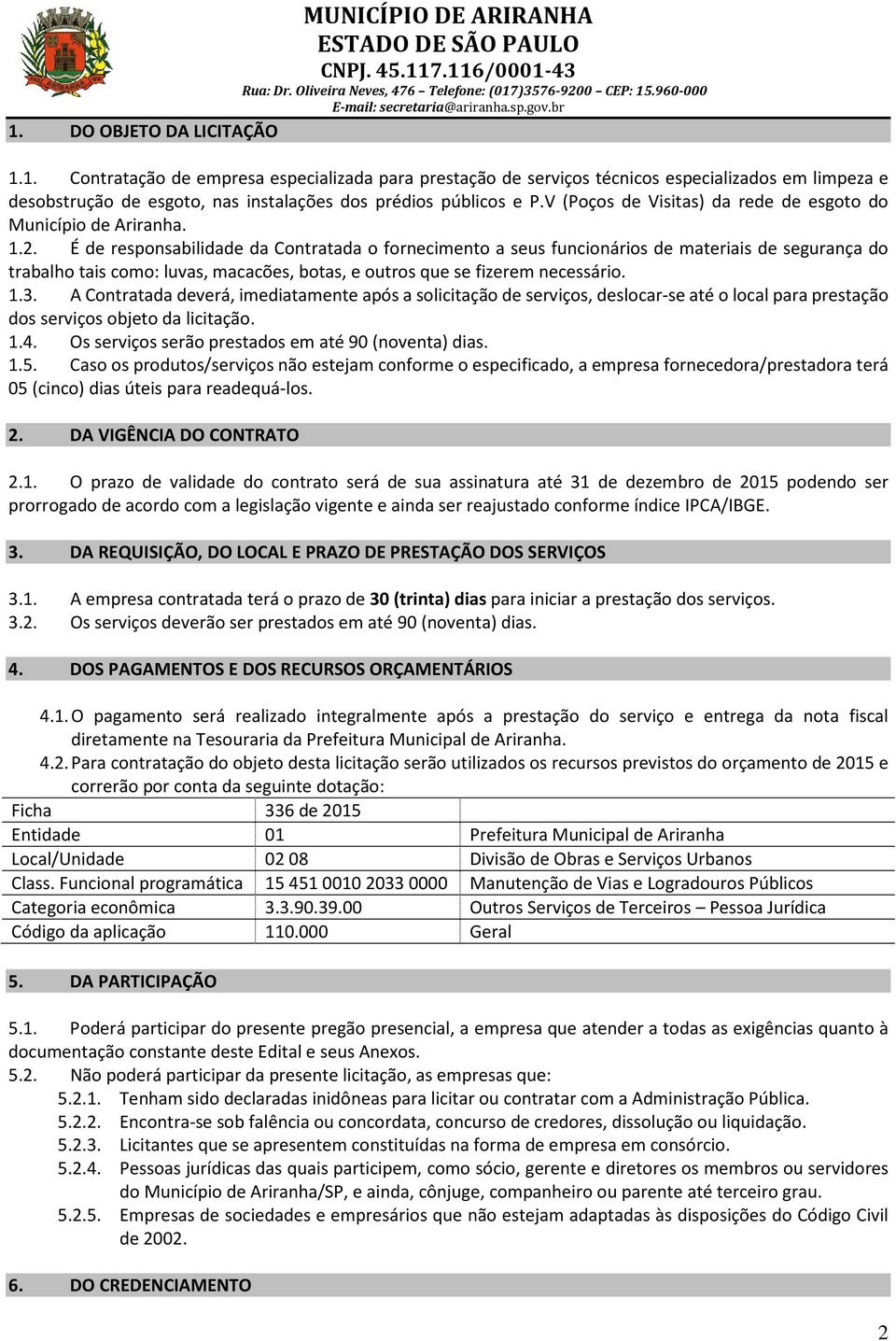 MUNICÍPIO DE ARIRANHA
ESTADO DE SÃO PAULO
CNPJ. 45.117.116/0001-43
Rua: Dr. Oliveira Neves, 476 – Telefone: (017)3576-9200 – CEP: 15.960-000
E-mail: secretaria@ariranha.sp.gov.br

1. DO OBJETO DA LICITAÇÃO

1.1. Contratação de empresa especializada para prestação de serviços técnicos especializados em limpeza e desobstrução de esgoto, nas instalações dos prédios públicos e P.V (Poços de Visitas) da rede de esgoto do Município de Ariranha.
1.2. É de responsabilidade da Contratada o fornecimento a seus funcionários de materiais de segurança do trabalho tais como: luvas, macacões, botas, e outros que se fizerem necessário.
1.3. A Contratada deverá, imediatamente após a solicitação de serviços, deslocar-se até o local para prestação dos serviços objeto da licitação.
1.4. Os serviços serão prestados em até 90 (noventa) dias.
1.5. Caso os produtos/serviços não estejam conforme o especificado, a empresa fornecedora/prestadora terá 05 (cinco) dias úteis para readequá-los.

2. DA VIGÊNCIA DO CONTRATO

2.1. O prazo de validade do contrato será de sua assinatura até 31 de dezembro de 2015 podendo ser prorrogado de acordo com a legislação vigente e ainda ser reajustado conforme índice IPCA/IBGE.

3. DA REQUISIÇÃO, DO LOCAL E PRAZO DE PRESTAÇÃO DOS SERVIÇOS

3.1. A empresa contratada terá o prazo de 30 (trinta) dias para iniciar a prestação dos serviços.
3.2. Os serviços deverão ser prestados em até 90 (noventa) dias.

4. DOS PAGAMENTOS E DOS RECURSOS ORÇAMENTÁRIOS

4.1. O pagamento será realizado integralmente após a prestação do serviço e entrega da nota fiscal diretamente na Tesouraria da Prefeitura Municipal de Ariranha.
4.2. Para contratação do objeto desta licitação serão utilizados os recursos previstos do orçamento de 2015 e correrão por conta da seguinte dotação:

| Ficha | 336 de 2015 | |
|---|---|---|
| Entidade | 01 | Prefeitura Municipal de Ariranha |
| Local/Unidade | 02 08 | Divisão de Obras e Serviços Urbanos |
| Class. Funcional programática | 15 451 0010 2033 0000 | Manutenção de Vias e Logradouros Públicos |
| Categoria econômica | 3.3.90.39.00 | Outros Serviços de Terceiros – Pessoa Jurídica |
| Código da aplicação | 110.000 | Geral |

5. DA PARTICIPAÇÃO

5.1. Poderá participar do presente pregão presencial, a empresa que atender a todas as exigências quanto à documentação constante deste Edital e seus Anexos.
5.2. Não poderá participar da presente licitação, as empresas que:
5.2.1. Tenham sido declaradas inidôneas para licitar ou contratar com a Administração Pública.
5.2.2. Encontra-se sob falência ou concordata, concurso de credores, dissolução ou liquidação.
5.2.3. Licitantes que se apresentem constituídas na forma de empresa em consórcio.
5.2.4. Pessoas jurídicas das quais participem, como sócio, gerente e diretores os membros ou servidores do Município de Ariranha/SP, e ainda, cônjuge, companheiro ou parente até terceiro grau.
5.2.5. Empresas de sociedades e empresários que não estejam adaptadas às disposições do Código Civil de 2002.

6. DO CREDENCIAMENTO

2